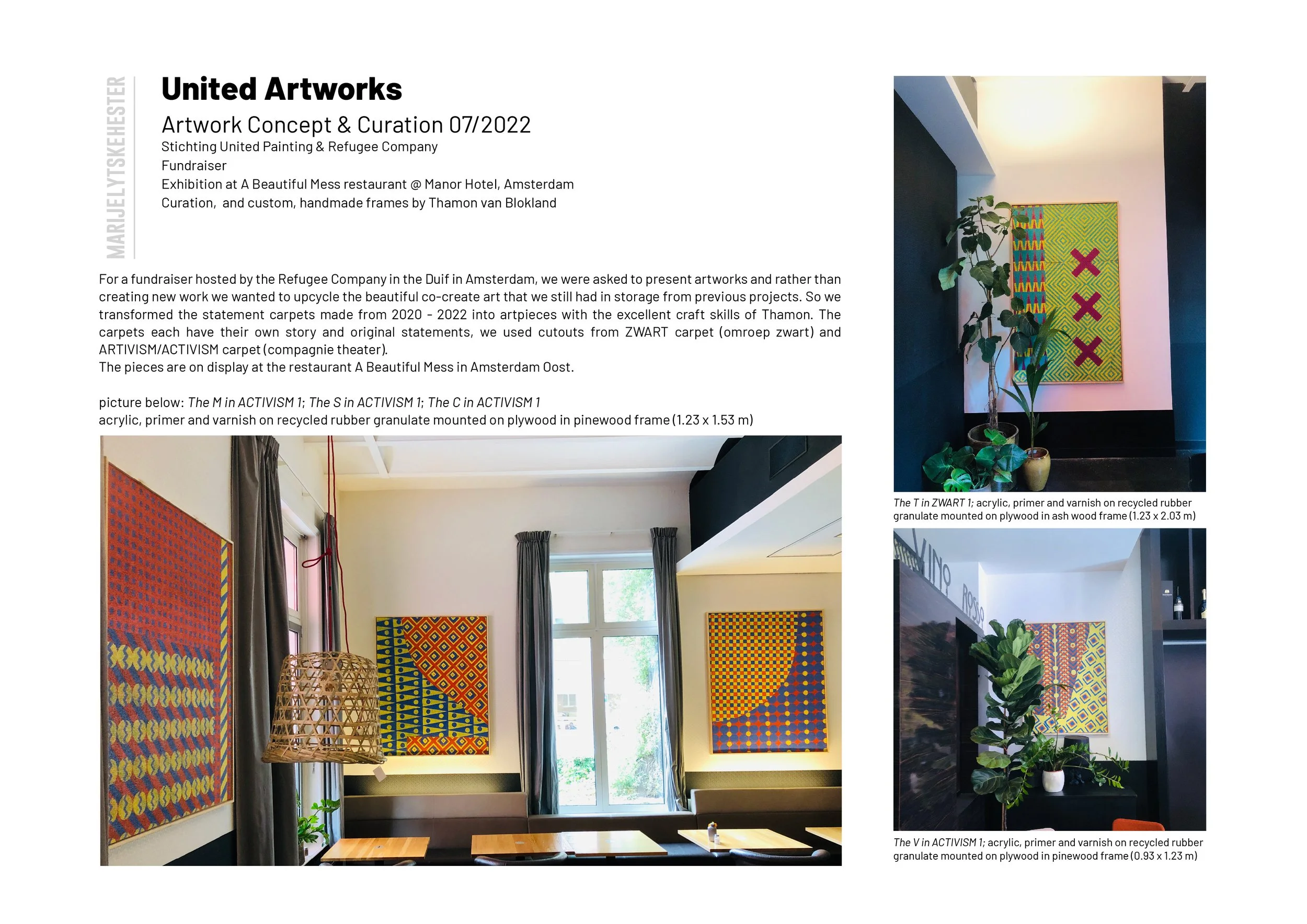 MARIJELYTSKEHESTER

United Artworks

Artwork Concept & Curation 07/2022

Stichting United Painting & Refugee Company
Fundraiser
Exhibition at A Beautiful Mess restaurant @ Manor Hotel, Amsterdam
Curation, and custom, handmade frames by Thamon van Blokland

For a fundraiser hosted by the Refugee Company in the Duif in Amsterdam, we were asked to present artworks and rather than creating new work we wanted to upcycle the beautiful co-create art that we still had in storage from previous projects. So we transformed the statement carpets made from 2020 - 2022 into artpieces with the excellent craft skills of Thamon. The carpets each have their own story and original statements, we used cutouts from ZWART carpet (omroep zwart) and ARTIVISM/ACTIVISM carpet (compagnie theater).
The pieces are on display at the restaurant A Beautiful Mess in Amsterdam Oost.

picture below: The M in ACTIVISM 1; The S in ACTIVISM 1; The C in ACTIVISM 1
acrylic, primer and varnish on recycled rubber granulate mounted on plywood in pinewood frame (1.23 x 1.53 m)

The T in ZWART 1; acrylic, primer and varnish on recycled rubber granulate mounted on plywood in ash wood frame (1.23 x 2.03 m)

Vino Rosso

The V in ACTIVISM 1; acrylic, primer and varnish on recycled rubber granulate mounted on plywood in pinewood frame (0.93 x 1.23 m)